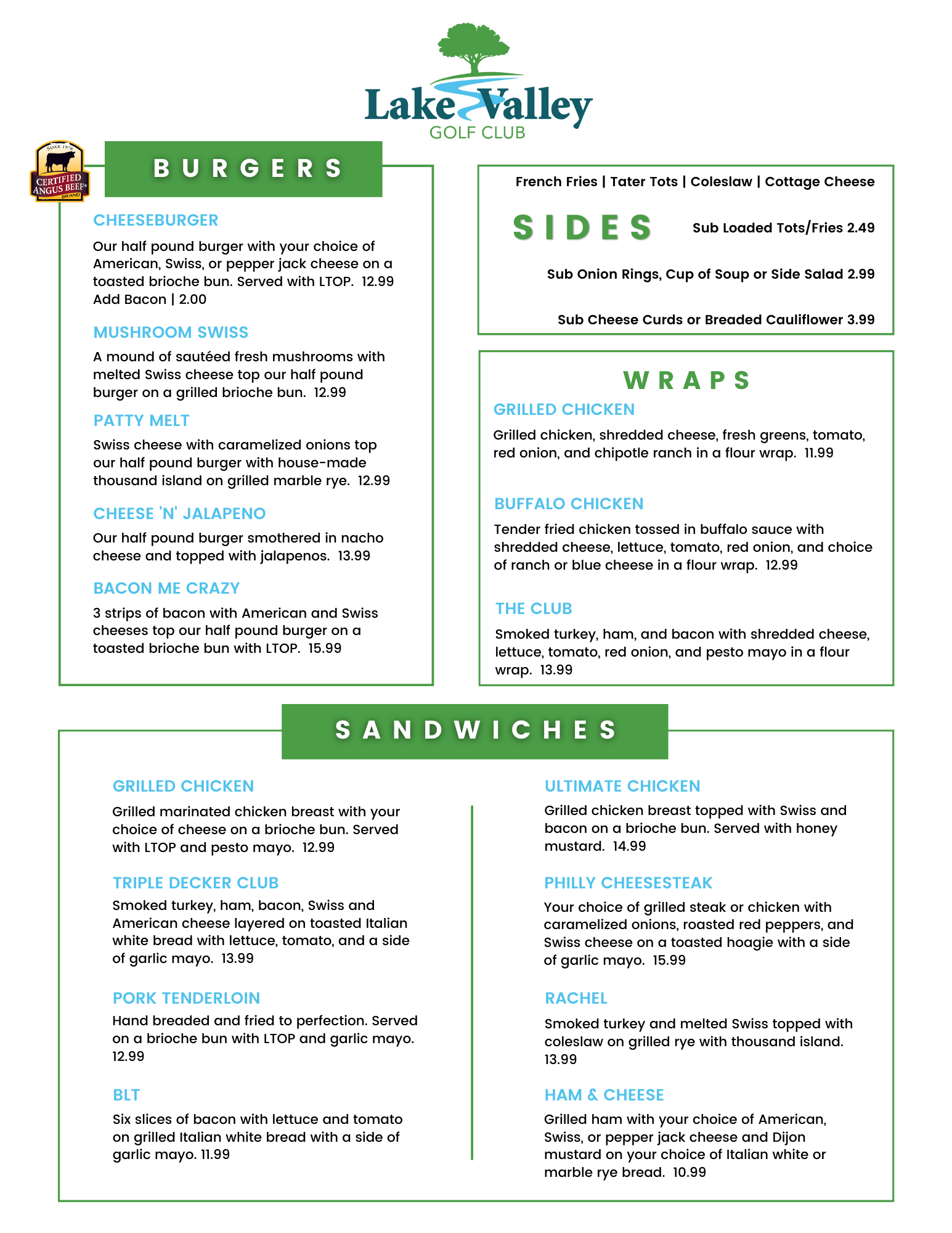 Lake Valley
GOLF CLUB

SINCE 1978
CERTIFIED ANGUS BEEF®
BRAND

BURGERS

CHEESEBURGER
Our half pound burger with your choice of American, Swiss, or pepper jack cheese on a toasted brioche bun. Served with LTOP. 12.99
Add Bacon | 2.00

MUSHROOM SWISS
A mound of sautéed fresh mushrooms with melted Swiss cheese top our half pound burger on a grilled brioche bun. 12.99

PATTY MELT
Swiss cheese with caramelized onions top our half pound burger with house-made thousand island on grilled marble rye. 12.99

CHEESE 'N' JALAPENO
Our half pound burger smothered in nacho cheese and topped with jalapenos. 13.99

BACON ME CRAZY
3 strips of bacon with American and Swiss cheeses top our half pound burger on a toasted brioche bun with LTOP. 15.99

French Fries | Tater Tots | Coleslaw | Cottage Cheese

SIDES

Sub Loaded Tots/Fries 2.49

Sub Onion Rings, Cup of Soup or Side Salad 2.99

Sub Cheese Curds or Breaded Cauliflower 3.99

WRAPS

GRILLED CHICKEN
Grilled chicken, shredded cheese, fresh greens, tomato, red onion, and chipotle ranch in a flour wrap. 11.99

BUFFALO CHICKEN
Tender fried chicken tossed in buffalo sauce with shredded cheese, lettuce, tomato, red onion, and choice of ranch or blue cheese in a flour wrap. 12.99

THE CLUB
Smoked turkey, ham, and bacon with shredded cheese, lettuce, tomato, red onion, and pesto mayo in a flour wrap. 13.99

SANDWICHES

GRILLED CHICKEN
Grilled marinated chicken breast with your choice of cheese on a brioche bun. Served with LTOP and pesto mayo. 12.99

TRIPLE DECKER CLUB
Smoked turkey, ham, bacon, Swiss and American cheese layered on toasted Italian white bread with lettuce, tomato, and a side of garlic mayo. 13.99

PORK TENDERLOIN
Hand breaded and fried to perfection. Served on a brioche bun with LTOP and garlic mayo. 12.99

BLT
Six slices of bacon with lettuce and tomato on grilled Italian white bread with a side of garlic mayo. 11.99

ULTIMATE CHICKEN
Grilled chicken breast topped with Swiss and bacon on a brioche bun. Served with honey mustard. 14.99

PHILLY CHEESESTEAK
Your choice of grilled steak or chicken with caramelized onions, roasted red peppers, and Swiss cheese on a toasted hoagie with a side of garlic mayo. 15.99

RACHEL
Smoked turkey and melted Swiss topped with coleslaw on grilled rye with thousand island. 13.99

HAM & CHEESE
Grilled ham with your choice of American, Swiss, or pepper jack cheese and Dijon mustard on your choice of Italian white or marble rye bread. 10.99